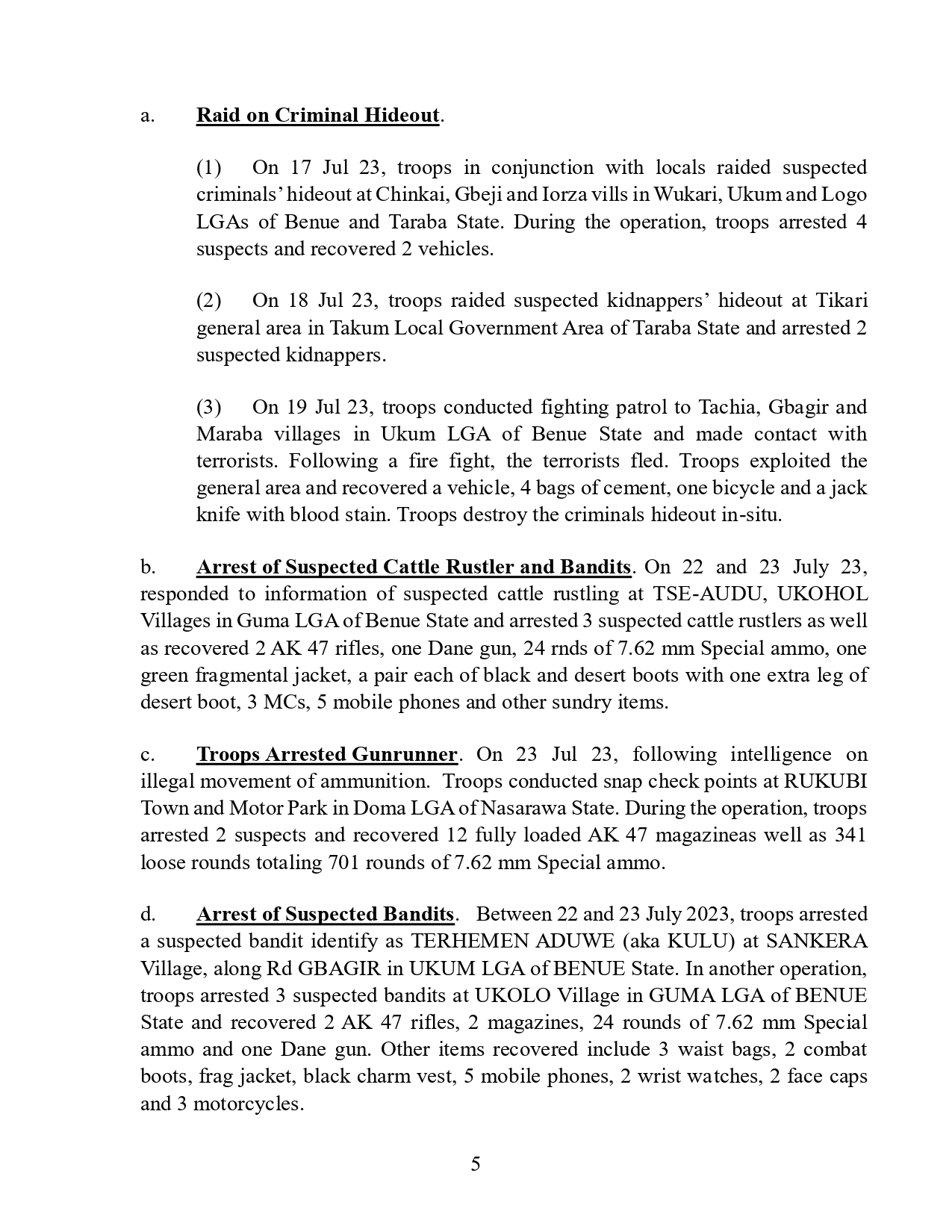 a. Raid on Criminal Hideout.

(1) On 17 Jul 23, troops in conjunction with locals raided suspected criminals' hideout at Chinkai, Gbeji and Iorza vills in Wukari, Ukum and Logo LGAs of Benue and Taraba State. During the operation, troops arrested 4 suspects and recovered 2 vehicles.

(2) On 18 Jul 23, troops raided suspected kidnappers' hideout at Tikari general area in Takum Local Government Area of Taraba State and arrested 2 suspected kidnappers.

(3) On 19 Jul 23, troops conducted fighting patrol to Tachia, Gbagir and Maraba villages in Ukum LGA of Benue State and made contact with terrorists. Following a fire fight, the terrorists fled. Troops exploited the general area and recovered a vehicle, 4 bags of cement, one bicycle and a jack knife with blood stain. Troops destroy the criminals hideout in-situ.

b. Arrest of Suspected Cattle Rustler and Bandits. On 22 and 23 July 23, responded to information of suspected cattle rustling at TSE-AUDU, UKOHOL Villages in Guma LGA of Benue State and arrested 3 suspected cattle rustlers as well as recovered 2 AK 47 rifles, one Dane gun, 24 rnds of 7.62 mm Special ammo, one green fragmental jacket, a pair each of black and desert boots with one extra leg of desert boot, 3 MCs, 5 mobile phones and other sundry items.

c. Troops Arrested Gunrunner. On 23 Jul 23, following intelligence on illegal movement of ammunition. Troops conducted snap check points at RUKUBI Town and Motor Park in Doma LGA of Nasarawa State. During the operation, troops arrested 2 suspects and recovered 12 fully loaded AK 47 magazineas well as 341 loose rounds totaling 701 rounds of 7.62 mm Special ammo.

d. Arrest of Suspected Bandits. Between 22 and 23 July 2023, troops arrested a suspected bandit identify as TERHEMEN ADUWE (aka KULU) at SANKERA Village, along Rd GBAGIR in UKUM LGA of BENUE State. In another operation, troops arrested 3 suspected bandits at UKOLO Village in GUMA LGA of BENUE State and recovered 2 AK 47 rifles, 2 magazines, 24 rounds of 7.62 mm Special ammo and one Dane gun. Other items recovered include 3 waist bags, 2 combat boots, frag jacket, black charm vest, 5 mobile phones, 2 wrist watches, 2 face caps and 3 motorcycles.

5